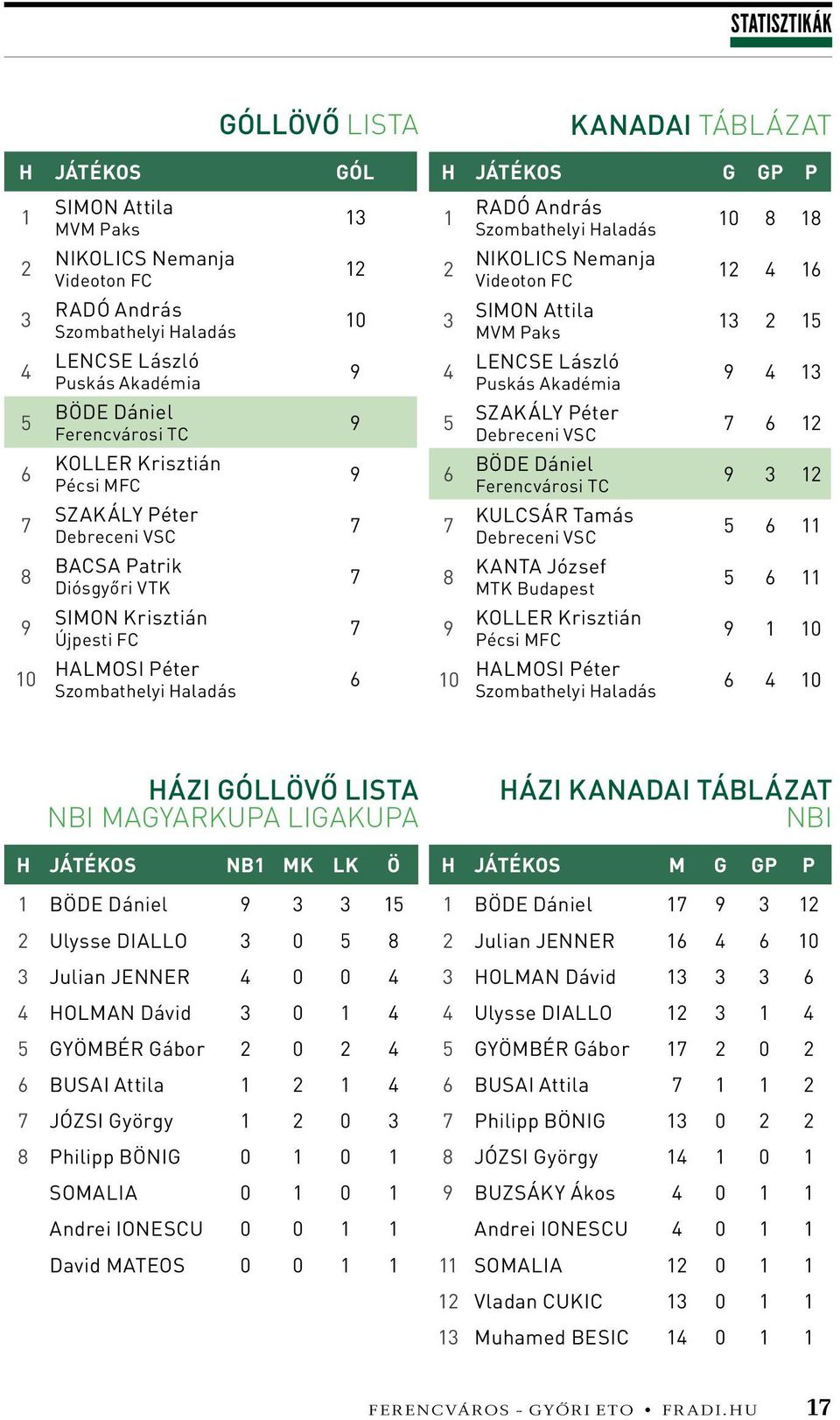 STATISZTIKÁK

GÓLLÖVŐ LISTA

| H | JÁTÉKOS | GÓL |
|---|---|---|
| 1 | SIMON Attila MVM Paks | 13 |
| 2 | NIKOLICS Nemanja Videoton FC | 12 |
| 3 | RADÓ András Szombathelyi Haladás | 10 |
| 4 | LENCSE László Puskás Akadémia | 9 |
| 5 | BÖDE Dániel Ferencvárosi TC | 9 |
| 6 | KOLLER Krisztián Pécsi MFC | 9 |
| 7 | SZAKÁLY Péter Debreceni VSC | 7 |
| 8 | BACSA Patrik Diósgyőri VTK | 7 |
| 9 | SIMON Krisztián Újpesti FC | 7 |
| 10 | HALMOSI Péter Szombathelyi Haladás | 6 |

KANADAI TÁBLÁZAT

| H | JÁTÉKOS | G | GP | P |
|---|---|---|---|---|
| 1 | RADÓ András Szombathelyi Haladás | 10 | 8 | 18 |
| 2 | NIKOLICS Nemanja Videoton FC | 12 | 4 | 16 |
| 3 | SIMON Attila MVM Paks | 13 | 2 | 15 |
| 4 | LENCSE László Puskás Akadémia | 9 | 4 | 13 |
| 5 | SZAKÁLY Péter Debreceni VSC | 7 | 6 | 12 |
| 6 | BÖDE Dániel Ferencvárosi TC | 9 | 3 | 12 |
| 7 | KULCSÁR Tamás Debreceni VSC | 5 | 6 | 11 |
| 8 | KANTA József MTK Budapest | 5 | 6 | 11 |
| 9 | KOLLER Krisztián Pécsi MFC | 9 | 1 | 10 |
| 10 | HALMOSI Péter Szombathelyi Haladás | 6 | 4 | 10 |

HÁZI GÓLLÖVŐ LISTA
NBI MAGYARKUPA LIGAKUPA

| H | JÁTÉKOS | NB1 | MK | LK | Ö |
|---|---|---|---|---|---|
| 1 | BÖDE Dániel | 9 | 3 | 3 | 15 |
| 2 | Ulysse DIALLO | 3 | 0 | 5 | 8 |
| 3 | Julian JENNER | 4 | 0 | 0 | 4 |
| 4 | HOLMAN Dávid | 3 | 0 | 1 | 4 |
| 5 | GYÖMBÉR Gábor | 2 | 0 | 2 | 4 |
| 6 | BUSAI Attila | 1 | 2 | 1 | 4 |
| 7 | JÓZSI György | 1 | 2 | 0 | 3 |
| 8 | Philipp BÖNIG | 0 | 1 | 0 | 1 |
|  | SOMALIA | 0 | 1 | 0 | 1 |
|  | Andrei IONESCU | 0 | 0 | 1 | 1 |
|  | David MATEOS | 0 | 0 | 1 | 1 |

HÁZI KANADAI TÁBLÁZAT
NBI

| H | JÁTÉKOS | M | G | GP | P |
|---|---|---|---|---|---|
| 1 | BÖDE Dániel | 17 | 9 | 3 | 12 |
| 2 | Julian JENNER | 16 | 4 | 6 | 10 |
| 3 | HOLMAN Dávid | 13 | 3 | 3 | 6 |
| 4 | Ulysse DIALLO | 12 | 3 | 1 | 4 |
| 5 | GYÖMBÉR Gábor | 17 | 2 | 0 | 2 |
| 6 | BUSAI Attila | 7 | 1 | 1 | 2 |
| 7 | Philipp BÖNIG | 13 | 0 | 2 | 2 |
| 8 | JÓZSI György | 14 | 1 | 0 | 1 |
| 9 | BUZSÁKY Ákos | 4 | 0 | 1 | 1 |
|  | Andrei IONESCU | 4 | 0 | 1 | 1 |
| 11 | SOMALIA | 12 | 0 | 1 | 1 |
| 12 | Vladan CUKIC | 13 | 0 | 1 | 1 |
| 13 | Muhamed BESIC | 14 | 0 | 1 | 1 |

FERENCVÁROS - GYŐRI ETO • FRADI.HU 17